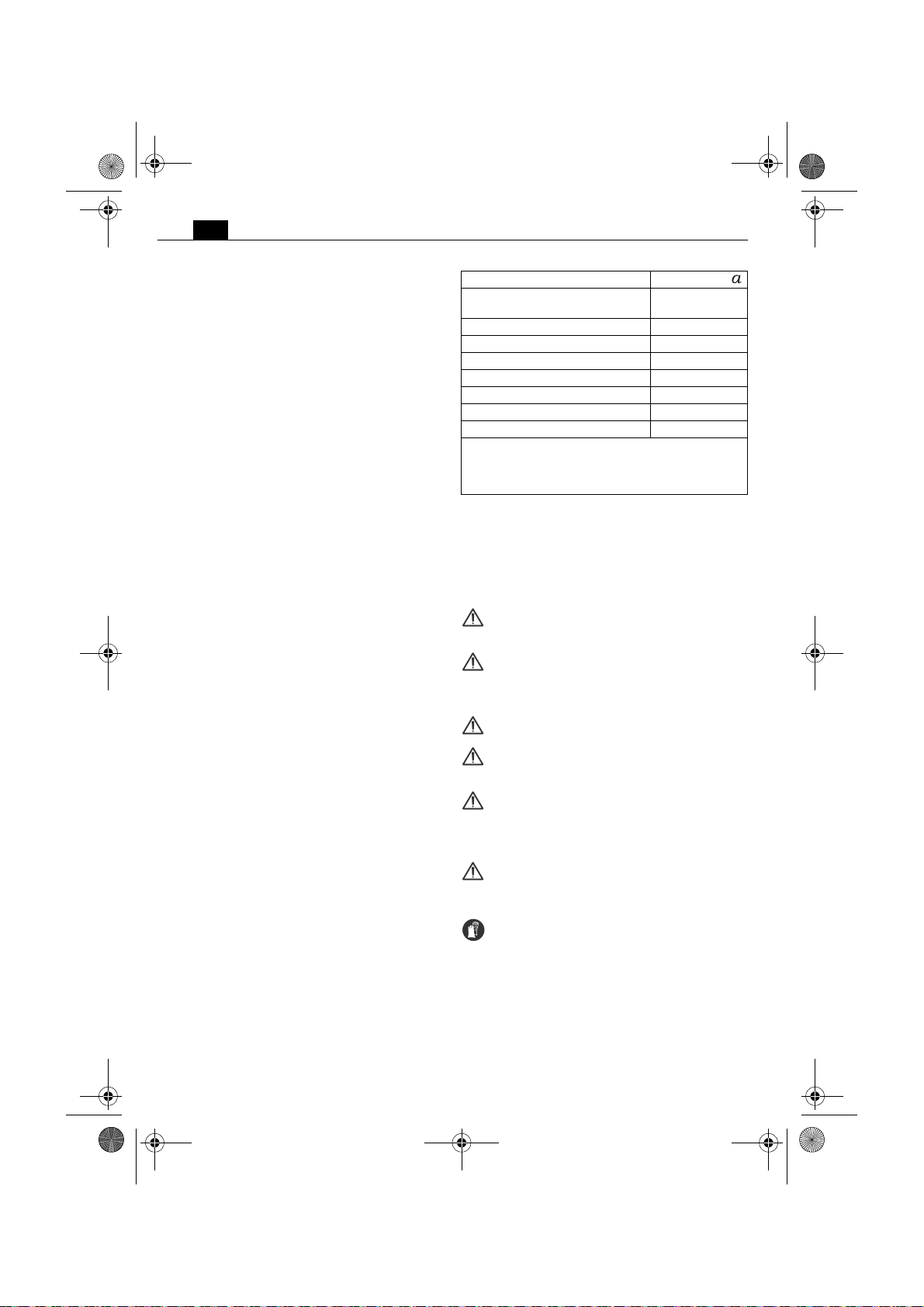 $a$